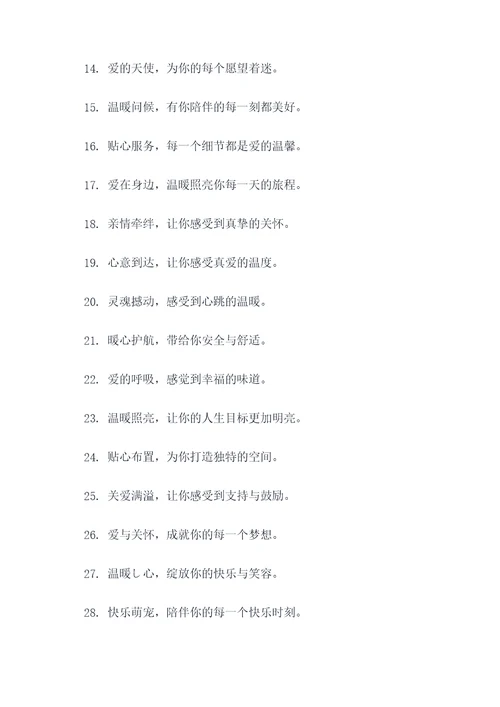 14. 爱的天使，为你的每个愿望着迷。

15. 温暖问候，有你陪伴的每一刻都美好。

16. 贴心服务，每一个细节都是爱的温馨。

17. 爱在身边，温暖照亮你每一天的旅程。

18. 亲情牵绊，让你感受到真挚的关怀。

19. 心意到达，让你感受真爱的温度。

20. 灵魂撼动，感受到心跳的温暖。

21. 暖心护航，带给你安全与舒适。

22. 爱的呼吸，感觉到幸福的味道。

23. 温暖照亮，让你的人生目标更加明亮。

24. 贴心布置，为你打造独特的空间。

25. 关爱满溢，让你感受到支持与鼓励。

26. 爱与关怀，成就你的每一个梦想。

27. 温暖し心，绽放你的快乐与笑容。

28. 快乐萌宠，陪伴你的每一个快乐时刻。